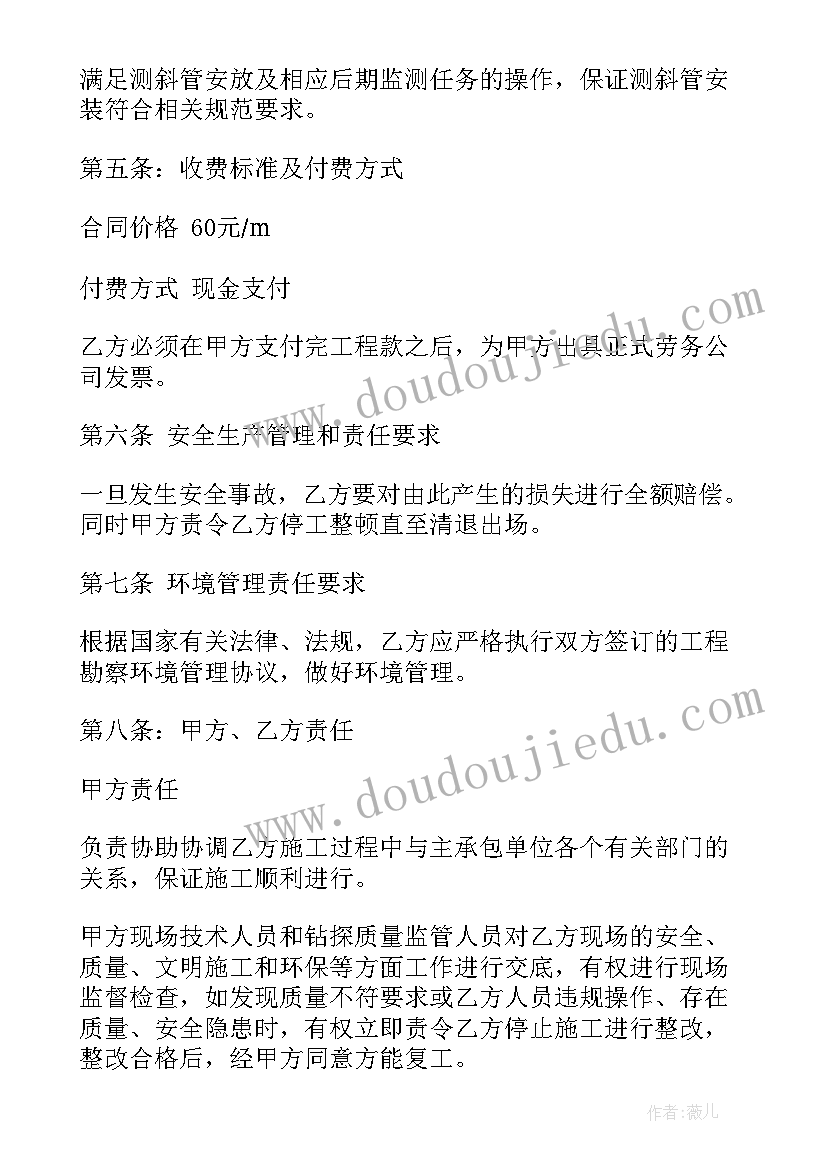 满足测斜管安放及相应后期监测任务的操作，保证测斜管安装符合相关规范要求。

第五条：收费标准及付费方式

合同价格 60元/m

付费方式 现金支付

乙方必须在甲方支付完工程款之后，为甲方出具正式劳务公司发票。

第六条 安全生产管理和责任要求

一旦发生安全事故，乙方要对由此产生的损失进行全额赔偿。同时甲方责令乙方停工整顿直至清退出场。

第七条 环境管理责任要求

根据国家有关法律、法规，乙方应严格执行双方签订的工程勘察环境管理协议，做好环境管理。

第八条：甲方、乙方责任

甲方责任

负责协助协调乙方施工过程中与主承包单位各个有关部门的关系，保证施工顺利进行。

甲方现场技术人员和钻探质量监管人员对乙方现场的安全、质量、文明施工和环保等方面工作进行交底，有权进行现场监督检查，如发现质量不符要求或乙方人员违规操作、存在质量、安全隐患时，有权立即责令乙方停止施工进行整改，整改合格后，经甲方同意方能复工。

www.doudoujiedu.com

www.doudoujiedu.com

作者：薇儿